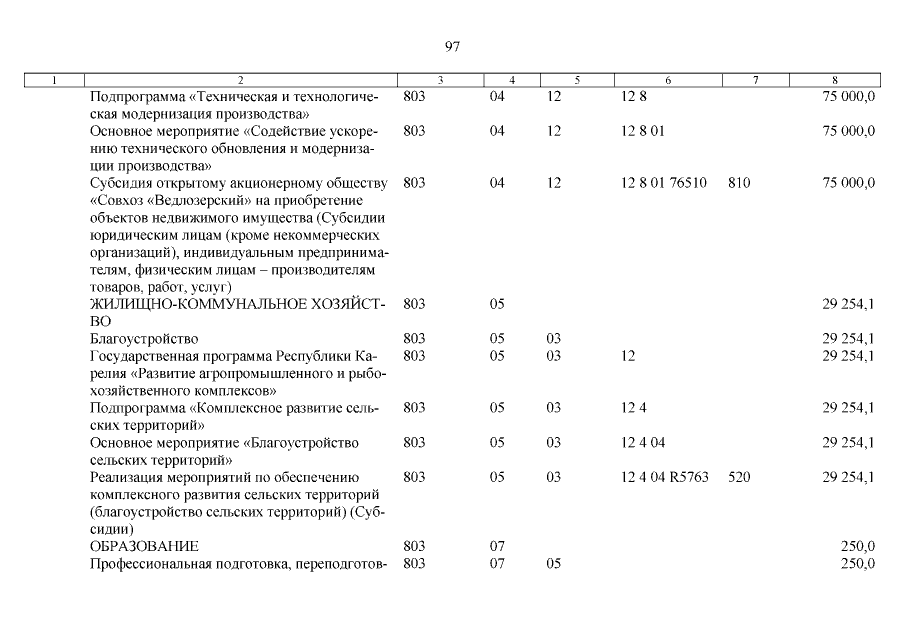 97

| 1 | 2 | 3 | 4 | 5 | 6 | 7 | 8 |
|---|---|---|---|---|---|---|---|
| | Подпрограмма «Техническая и технологическая модернизация производства» | 803 | 04 | 12 | 12 8 | | 75 000,0 |
| | Основное мероприятие «Содействие ускорению технического обновления и модернизации производства» | 803 | 04 | 12 | 12 8 01 | | 75 000,0 |
| | Субсидия открытому акционерному обществу «Совхоз «Ведлозерский» на приобретение объектов недвижимого имущества (Субсидии юридическим лицам (кроме некоммерческих организаций), индивидуальным предпринимателям, физическим лицам – производителям товаров, работ, услуг) | 803 | 04 | 12 | 12 8 01 76510 | 810 | 75 000,0 |
| | ЖИЛИЩНО-КОММУНАЛЬНОЕ ХОЗЯЙСТВО | 803 | 05 | | | | 29 254,1 |
| | Благоустройство | 803 | 05 | 03 | | | 29 254,1 |
| | Государственная программа Республики Карелия «Развитие агропромышленного и рыбохозяйственного комплексов» | 803 | 05 | 03 | 12 | | 29 254,1 |
| | Подпрограмма «Комплексное развитие сельских территорий» | 803 | 05 | 03 | 12 4 | | 29 254,1 |
| | Основное мероприятие «Благоустройство сельских территорий» | 803 | 05 | 03 | 12 4 04 | | 29 254,1 |
| | Реализация мероприятий по обеспечению комплексного развития сельских территорий (благоустройство сельских территорий) (Субсидии) | 803 | 05 | 03 | 12 4 04 R5763 | 520 | 29 254,1 |
| | ОБРАЗОВАНИЕ | 803 | 07 | | | | 250,0 |
| | Профессиональная подготовка, переподготов- | 803 | 07 | 05 | | | 250,0 |